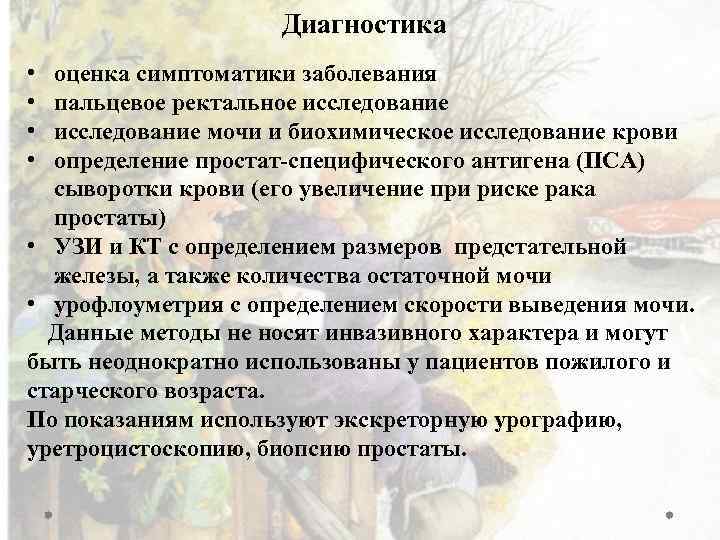 Диагностика

• оценка симптоматики заболевания
• пальцевое ректальное исследование
• исследование мочи и биохимическое исследование крови
• определение простат-специфического антигена (ПСА) сыворотки крови (его увеличение при риске рака простаты)
• УЗИ и КТ с определением размеров предстательной железы, а также количества остаточной мочи
• урофлоуметрия с определением скорости выведения мочи.

Данные методы не носят инвазивного характера и могут быть неоднократно использованы у пациентов пожилого и старческого возраста.

По показаниям используют экскреторную урографию, уретроцистоскопию, биопсию простаты.